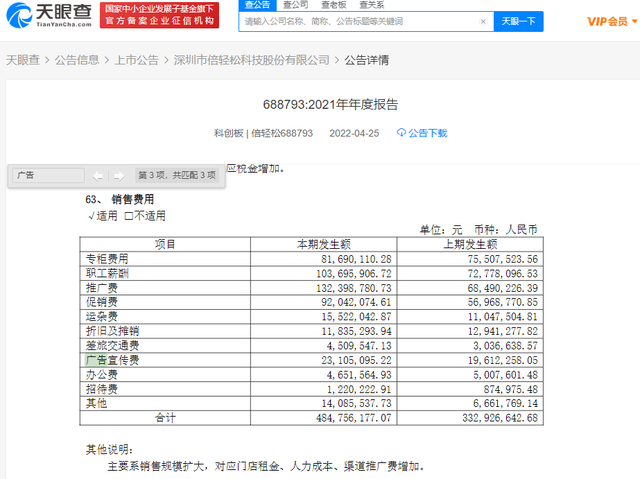 天眼查
TianYanCha.com
国家中小企业发展子基金旗下
官方备案企业征信机构
查公告 查公司 查老板 查关系
请输入公司名称、简称、公告标题等关键词
天眼一下
VIP会员

天眼查 > 公告信息 > 上市公告 > 深圳市倍轻松科技股份有限公司 > 公告详情

688793:2021年年度报告

科创板 | 倍轻松688793 2022-04-25 公告下载

广告 第 3 项，共匹配 3 项

应税金增加。

63、 销售费用

√适用 □不适用

单位：元 币种：人民币

| 项目 | 本期发生额 | 上期发生额 |
|---|---|---|
| 专柜费用 | 81,690,110.28 | 75,507,523.56 |
| 职工薪酬 | 103,695,906.72 | 72,778,096.53 |
| 推广费 | 132,398,780.73 | 68,490,226.39 |
| 促销费 | 92,042,074.61 | 56,968,770.85 |
| 运杂费 | 15,522,042.87 | 11,047,504.81 |
| 折旧及摊销 | 11,835,293.94 | 12,941,277.82 |
| 差旅交通费 | 4,509,547.13 | 3,036,638.57 |
| 广告宣传费 | 23,105,095.22 | 19,612,258.05 |
| 办公费 | 4,651,564.93 | 5,007,601.48 |
| 招待费 | 1,220,222.91 | 874,975.48 |
| 其他 | 14,085,537.73 | 6,661,769.14 |
| 合计 | 484,756,177.07 | 332,926,642.68 |

其他说明：

主要系销售规模扩大，对应门店租金、人力成本、渠道推广费增加。